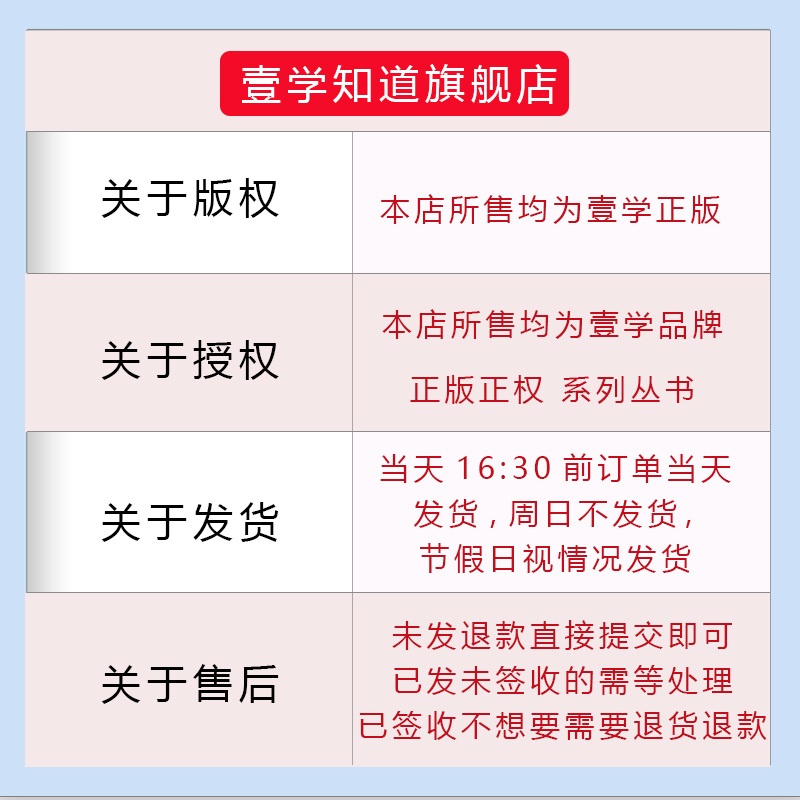 壹学知道旗舰店

| 关于版权 | 本店所售均为壹学正版 |
|---|---|
| 关于授权 | 本店所售均为壹学品牌 正版正权 系列丛书 |
| 关于发货 | 当天 16:30 前订单当天发货，周日不发货，节假日视情况发货 |
| 关于售后 | 未发退款直接提交即可 已发未签收的需等处理 已签收不想要需要退货退款 |